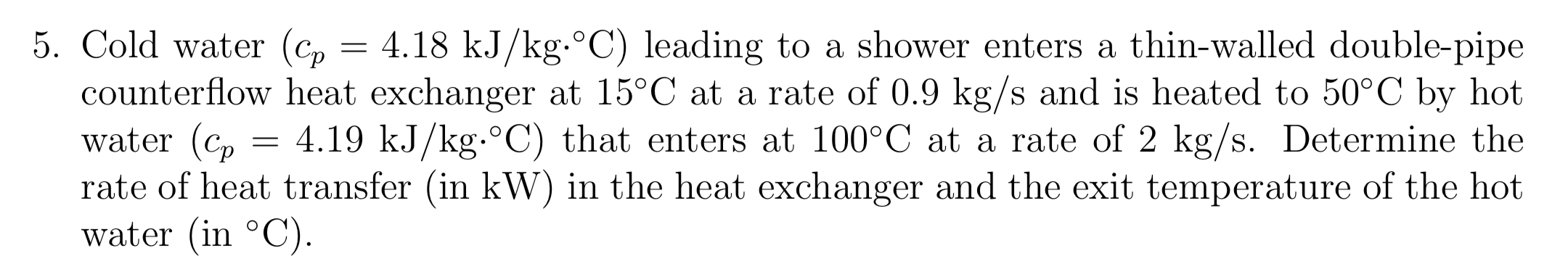 5. Cold water ($c_p = 4.18$ kJ/kg·°C) leading to a shower enters a thin-walled double-pipe counterflow heat exchanger at 15°C at a rate of 0.9 kg/s and is heated to 50°C by hot water ($c_p = 4.19$ kJ/kg·°C) that enters at 100°C at a rate of 2 kg/s. Determine the rate of heat transfer (in kW) in the heat exchanger and the exit temperature of the hot water (in °C).